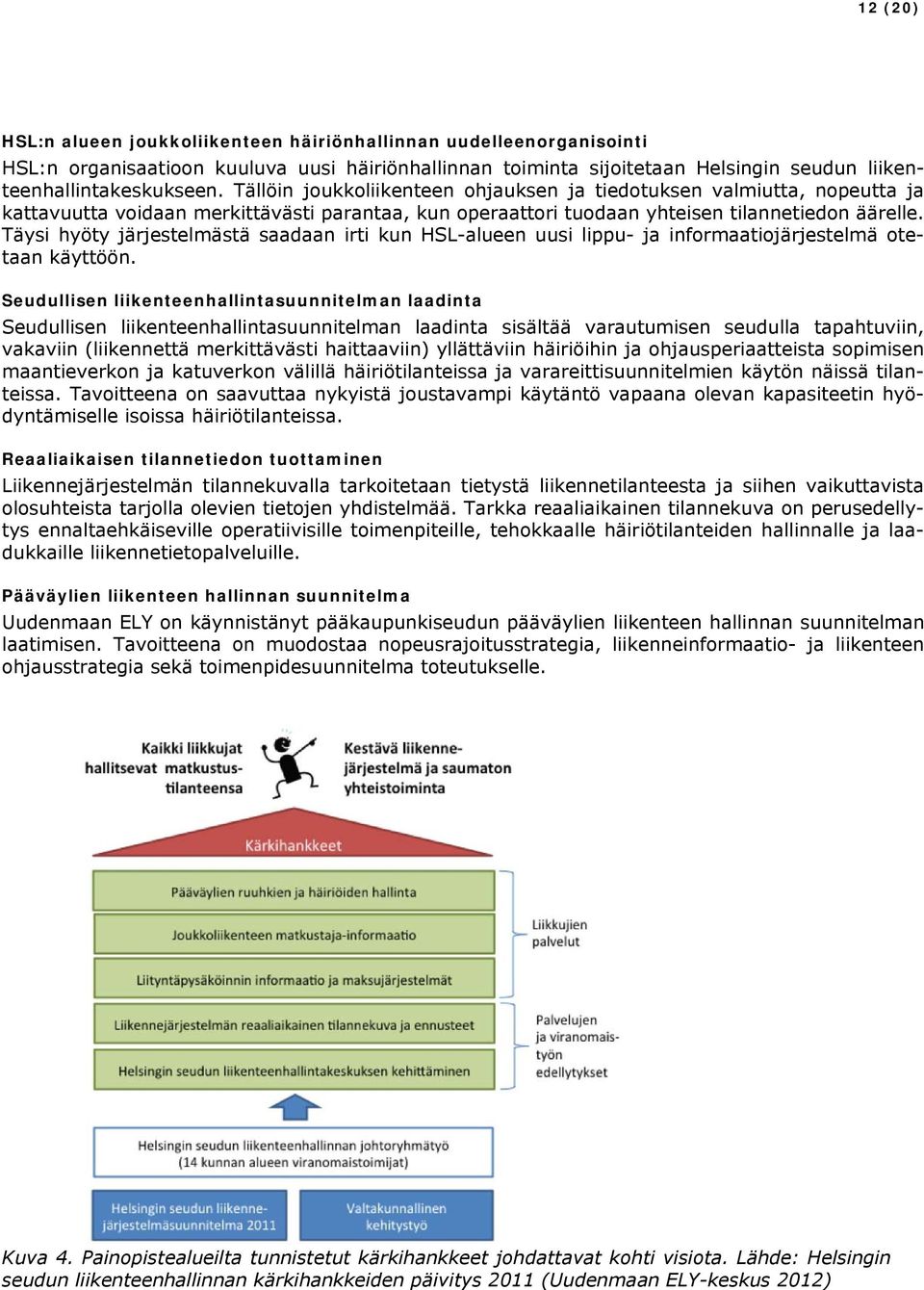 12 (20)

HSL:n alueen joukkoliikenteen häiriönhallinnan uudelleenorganisointi

HSL:n organisaatioon kuuluva uusi häiriönhallinnan toiminta sijoitetaan Helsingin seudun liikenteenhallintakeskukseen. Tällöin joukkoliikenteen ohjauksen ja tiedotuksen valmiutta, nopeutta ja kattavuutta voidaan merkittävästi parantaa, kun operaattori tuodaan yhteisen tilannetiedon äärelle. Täysi hyöty järjestelmästä saadaan irti kun HSL-alueen uusi lippu- ja informaatiojärjestelmä otetaan käyttöön.

Seudullisen liikenteenhallintasuunnitelman laadinta

Seudullisen liikenteenhallintasuunnitelman laadinta sisältää varautumisen seudulla tapahtuviin, vakaviin (liikennettä merkittävästi haittaaviin) yllättäviin häiriöihin ja ohjausperiaatteista sopimisen maantieverkon ja katuverkon välillä häiriötilanteissa ja varareittisuunnitelmien käytön näissä tilanteissa. Tavoitteena on saavuttaa nykyistä joustavampi käytäntö vapaana olevan kapasiteetin hyödyntämiselle isoissa häiriötilanteissa.

Reaaliaikaisen tilannetiedon tuottaminen

Liikennejärjestelmän tilannekuvalla tarkoitetaan tietystä liikennetilanteesta ja siihen vaikuttavista olosuhteista tarjolla olevien tietojen yhdistelmää. Tarkka reaaliaikainen tilannekuva on perusedellytys ennaltaehkäiseville operatiivisille toimenpiteille, tehokkaalle häiriötilanteiden hallinnalle ja laadukkaille liikennetietopalveluille.

Pääväylien liikenteen hallinnan suunnitelma

Uudenmaan ELY on käynnistänyt pääkaupunkiseudun pääväylien liikenteen hallinnan suunnitelman laatimisen. Tavoitteena on muodostaa nopeusrajoitusstrategia, liikenneinformaatio- ja liikenteen ohjausstrategia sekä toimenpidesuunnitelma toteutukselle.

Kaikki liikkujat hallitsevat matkustustilanteensa

Kestävä liikennejärjestelmä ja saumaton yhteistoiminta

Kärkihankkeet

Pääväylien ruuhkien ja häiriöiden hallinta

Joukkoliikenteen matkustaja-informaatio

Liityntäpysäköinnin informaatio ja maksujärjestelmät

Liikennejärjestelmän reaaliaikainen tilannekuva ja ennusteet

Helsingin seudun liikenteenhallintakeskuksen kehittäminen

Liikkujien palvelut

Palvelujen ja viranomaistyön edellytykset

Helsingin seudun liikenteenhallinnan johtoryhmätyö (14 kunnan alueen viranomaistoimijat)

Helsingin seudun liikennejärjestelmäsuunnitelma 2011

Valtakunnallinen kehitystyö

Kuva 4. Painopistealueilta tunnistetut kärkihankkeet johdattavat kohti visiota. Lähde: Helsingin seudun liikenteenhallinnan kärkihankkeiden päivitys 2011 (Uudenmaan ELY-keskus 2012)